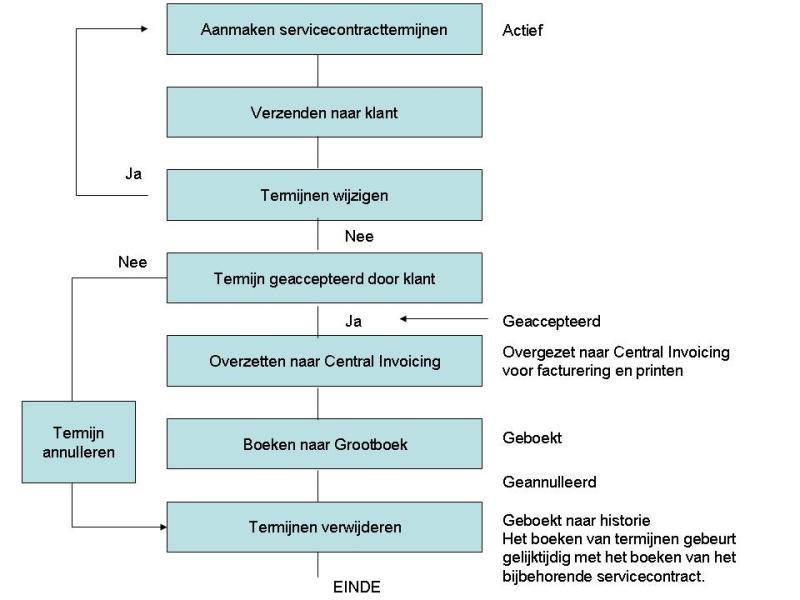 Aanmaken servicecontracttermijnen

Actief

Verzenden naar klant

Ja

Termijnen wijzigen

Nee

Nee

Termijn geaccepteerd door klant

Ja

Geaccepteerd

Overzetten naar Central Invoicing

Overgezet naar Central Invoicing voor facturering en printen

Termijn annulleren

Boeken naar Grootboek

Geboekt

Geannulleerd

Termijnen verwijderen

Geboekt naar historie
Het boeken van termijnen gebeurt gelijktijdig met het boeken van het bijbehorende servicecontract.

EINDE